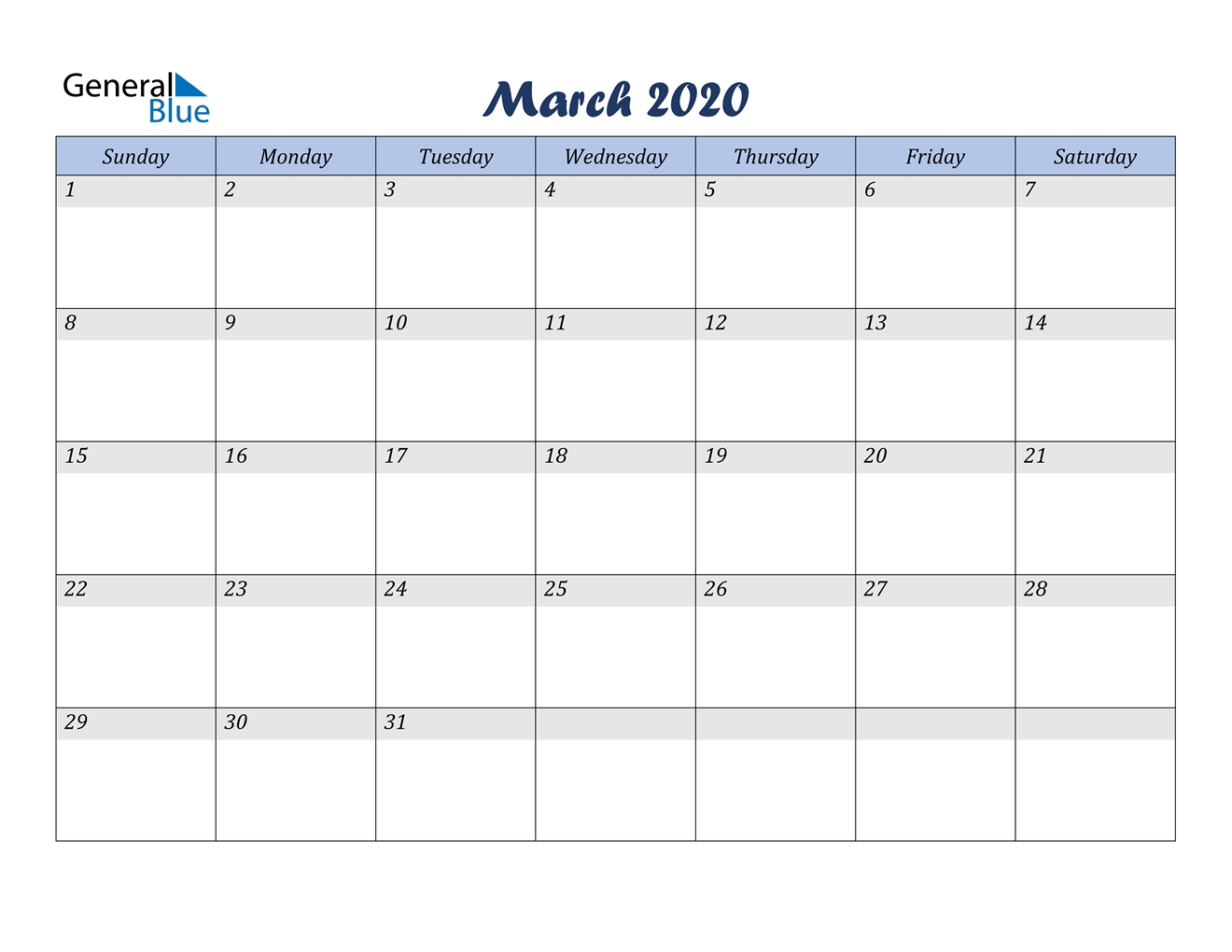 General Blue

March 2020

| Sunday | Monday | Tuesday | Wednesday | Thursday | Friday | Saturday |
|---|---|---|---|---|---|---|
| 1 | 2 | 3 | 4 | 5 | 6 | 7 |
| 8 | 9 | 10 | 11 | 12 | 13 | 14 |
| 15 | 16 | 17 | 18 | 19 | 20 | 21 |
| 22 | 23 | 24 | 25 | 26 | 27 | 28 |
| 29 | 30 | 31 | | | | |